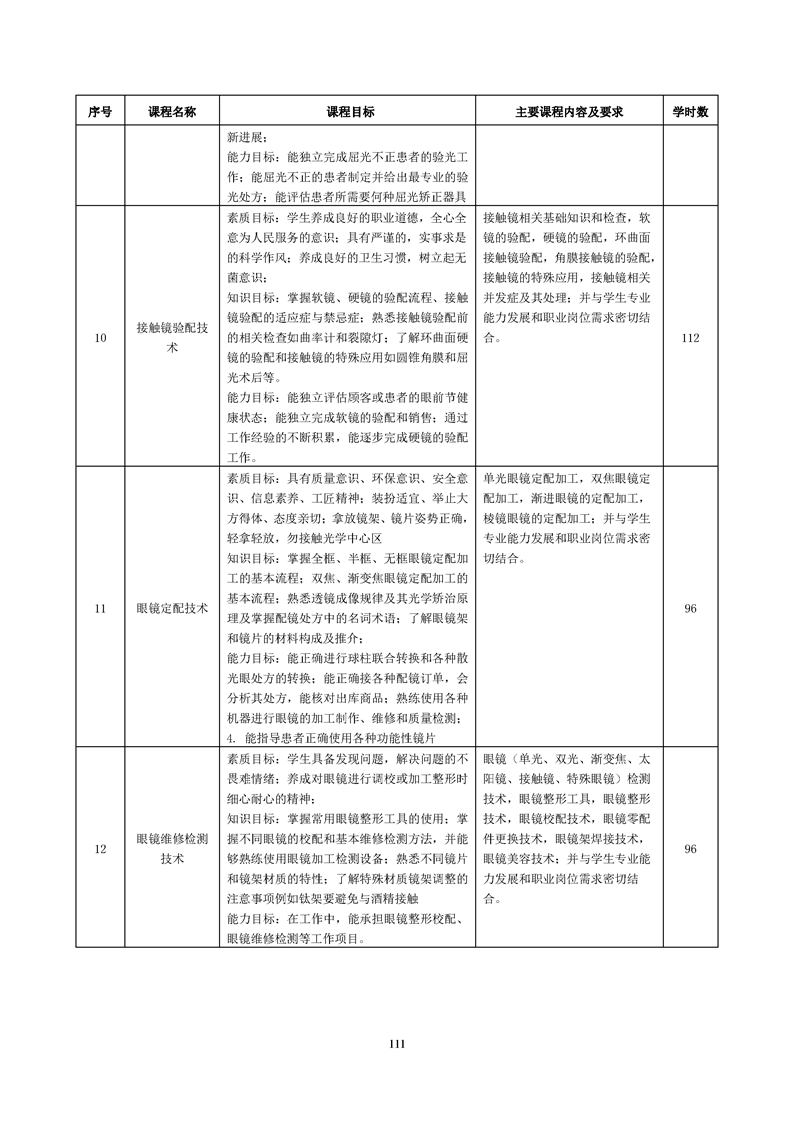 | 序号 | 课程名称 | 课程目标 | 主要课程内容及要求 | 学时数 |
|---|---|---|---|---|
| | | 新进展；<br>能力目标：能独立完成屈光不正患者的验光工作；能屈光不正的患者制定并给出最专业的验光处方；能评估患者所需要何种屈光矫正器具 | | |
| 10 | 接触镜验配技术 | 素质目标：学生养成良好的职业道德，全心全意为人民服务的意识；具有严谨的，实事求是的科学作风；养成良好的卫生习惯，树立起无菌意识；<br>知识目标：掌握软镜、硬镜的验配流程、接触镜验配的适应症与禁忌症；熟悉接触镜验配前的相关检查如曲率计和裂隙灯；了解环曲面硬镜的验配和接触镜的特殊应用如圆锥角膜和屈光术后等。<br>能力目标：能独立评估顾客或患者的眼前节健康状态；能独立完成软镜的验配和销售；通过工作经验的不断积累，能逐步完成硬镜的验配工作。 | 接触镜相关基础知识和检查，软镜的验配，硬镜的验配，环曲面接触镜验配，角膜接触镜的验配，接触镜的特殊应用，接触镜相关并发症及其处理；并与学生专业能力发展和职业岗位需求密切结合。 | 112 |
| 11 | 眼镜定配技术 | 素质目标：具有质量意识、环保意识、安全意识、信息素养、工匠精神；装扮适宜、举止大方得体、态度亲切；拿放镜架、镜片姿势正确，轻拿轻放，勿接触光学中心区<br>知识目标：掌握全框、半框、无框眼镜定配加工的基本流程；双焦、渐变焦眼镜定配加工的基本流程；熟悉透镜成像规律及其光学矫治原理及掌握配镜处方中的名词术语；了解眼镜架和镜片的材料构成及推介；<br>能力目标：能正确进行球柱联合转换和各种散光眼处方的转换；能正确接各种配镜订单，会分析其处方，能核对出库商品；熟练使用各种机器进行眼镜的加工制作、维修和质量检测；<br>4. 能指导患者正确使用各种功能性镜片 | 单光眼镜定配加工，双焦眼镜定配加工，渐进眼镜的定配加工，棱镜眼镜的定配加工；并与学生专业能力发展和职业岗位需求密切结合。 | 96 |
| 12 | 眼镜维修检测技术 | 素质目标：学生具备发现问题，解决问题的不畏难情绪；养成对眼镜进行调校或加工整形时细心耐心的精神；<br>知识目标：掌握常用眼镜整形工具的使用；掌握不同眼镜的校配和基本维修检测方法，并能够熟练使用眼镜加工检测设备；熟悉不同镜片和镜架材质的特性；了解特殊材质镜架调整的注意事项例如钛架要避免与酒精接触<br>能力目标：在工作中，能承担眼镜整形校配、眼镜维修检测等工作项目。 | 眼镜（单光、双光、渐变焦、太阳镜、接触镜、特殊眼镜）检测技术，眼镜整形工具，眼镜整形技术，眼镜校配技术，眼镜零配件更换技术，眼镜架焊接技术，眼镜美容技术；并与学生专业能力发展和职业岗位需求密切结合。 | 96 |

111